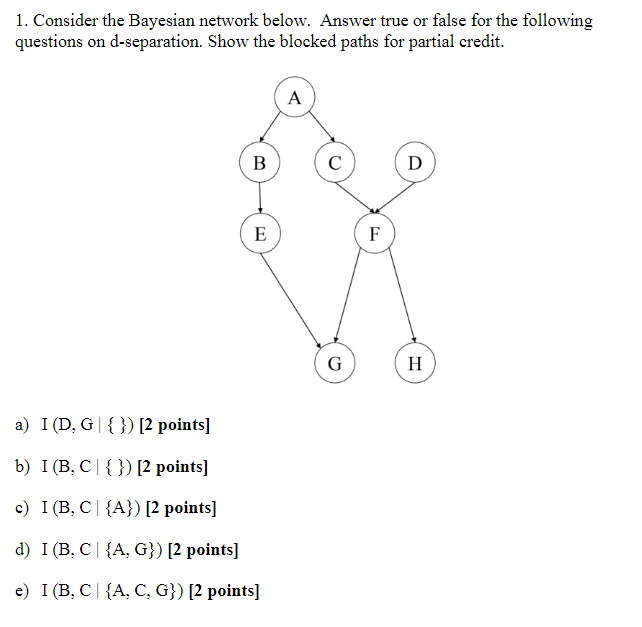 1. Consider the Bayesian network below. Answer true or false for the following questions on d-separation. Show the blocked paths for partial credit.

A

B C D

E F

G H

a) I (D, G | { }) [2 points]

b) I (B, C | { }) [2 points]

c) I (B, C | {A}) [2 points]

d) I (B, C | {A, G}) [2 points]

e) I (B, C | {A, C, G}) [2 points]